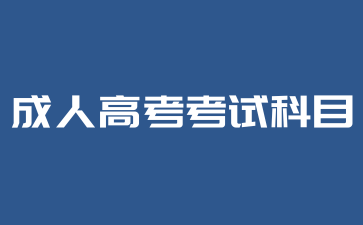 成人高考考试科目